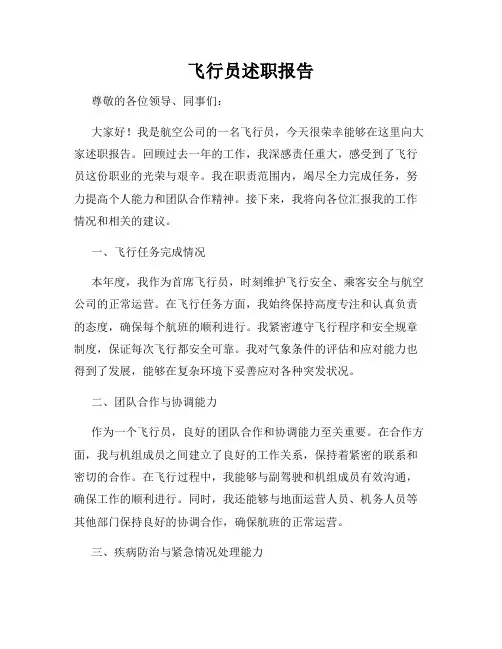 飞行员述职报告

尊敬的各位领导、同事们：

大家好！我是航空公司的一名飞行员，今天很荣幸能够在这里向大家述职报告。回顾过去一年的工作，我深感责任重大，感受到了飞行员这份职业的光荣与艰辛。我在职责范围内，竭尽全力完成任务，努力提高个人能力和团队合作精神。接下来，我将向各位汇报我的工作情况和相关的建议。

一、飞行任务完成情况

本年度，我作为首席飞行员，时刻维护飞行安全、乘客安全与航空公司的正常运营。在飞行任务方面，我始终保持高度专注和认真负责的态度，确保每个航班的顺利进行。我紧密遵守飞行程序和安全规章制度，保证每次飞行都安全可靠。我对气象条件的评估和应对能力也得到了发展，能够在复杂环境下妥善应对各种突发状况。

二、团队合作与协调能力

作为一个飞行员，良好的团队合作和协调能力至关重要。在合作方面，我与机组成员之间建立了良好的工作关系，保持着紧密的联系和密切的合作。在飞行过程中，我能够与副驾驶和机组成员有效沟通，确保工作的顺利进行。同时，我还能够与地面运营人员、机务人员等其他部门保持良好的协调合作，确保航班的正常运营。

三、疾病防治与紧急情况处理能力